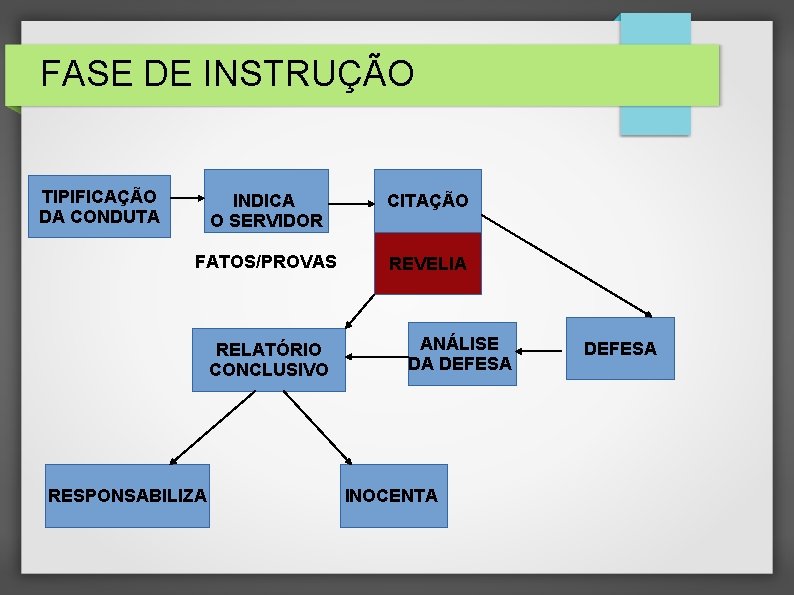 FASE DE INSTRUÇÃO

TIPIFICAÇÃO DA CONDUTA

INDICA O SERVIDOR

CITAÇÃO

FATOS/PROVAS

REVELIA

RELATÓRIO CONCLUSIVO

ANÁLISE DA DEFESA

DEFESA

RESPONSABILIZA

INOCENTA